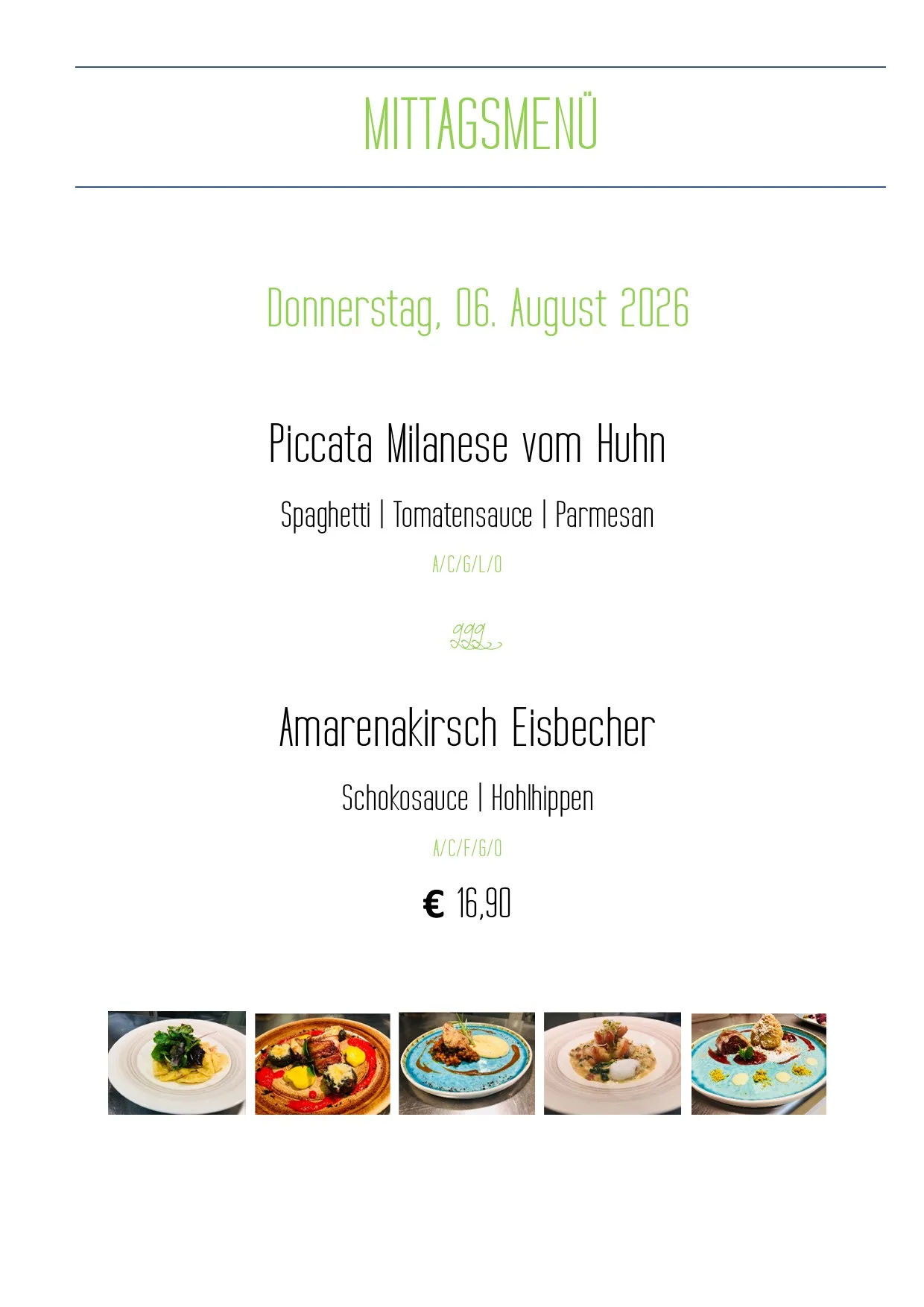 MITTAGSMENÜ

Donnerstag, 06. August 2026

Piccata Milanese vom Huhn

Spaghetti | Tomatensauce | Parmesan

A/C/G/L/O

Amarenakirsch Eisbecher

Schokosauce | Hohlhippen

A/C/F/G/O

€ 16,90